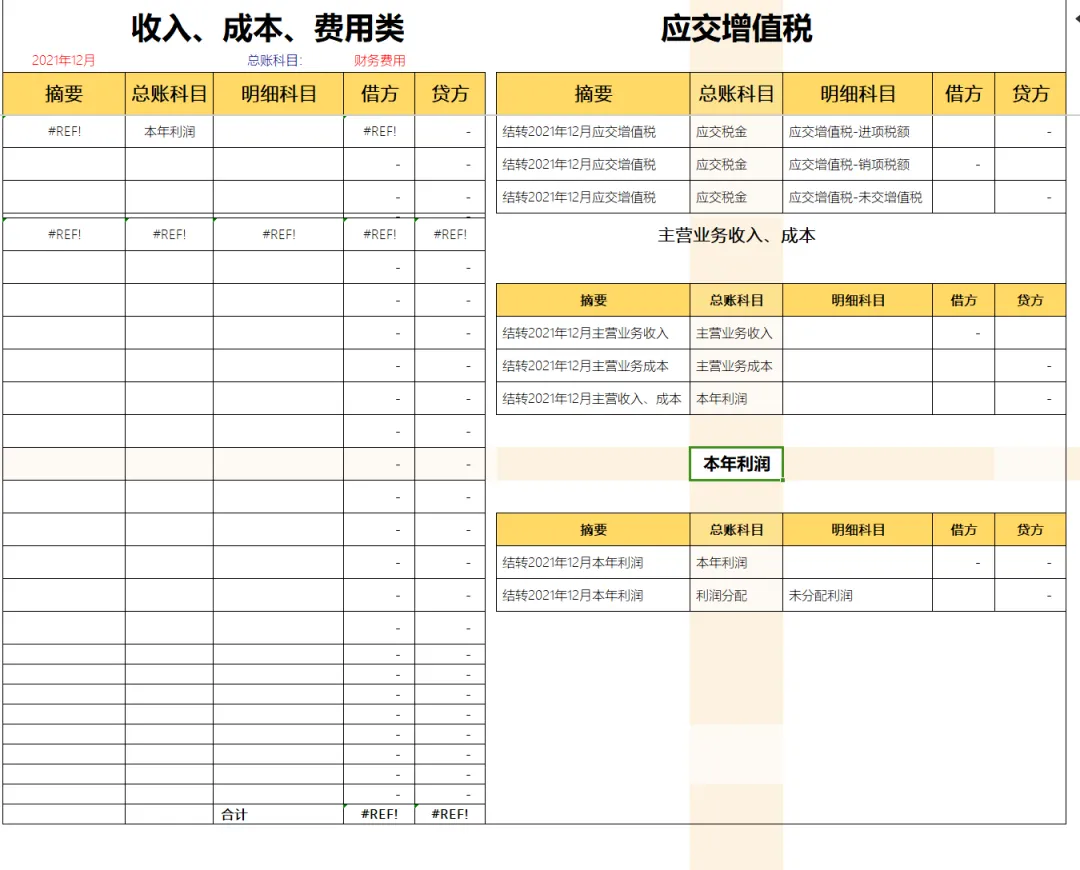 收入、成本、费用类

2021年12月 总账科目: 财务费用

| 摘要 | 总账科目 | 明细科目 | 借方 | 贷方 |
|---|---|---|---|---|
| #REF! | 本年利润 | | #REF! | - |
| | | | - | - |
| | | | - | - |
| #REF! | #REF! | #REF! | #REF! | #REF! |
| | | | - | - |
| | | | - | - |
| | | | - | - |
| | | | - | - |
| | | | - | - |
| | | | - | - |
| | | | - | - |
| | | | - | - |
| | | | - | - |
| | | | - | - |
| | | | - | - |
| | | | - | - |
| | | | - | - |
| | | | - | - |
| | | | - | - |
| | | | - | - |
| | | | - | - |
| | | | - | - |
| | | | - | - |
| | | | - | - |
| | | 合计 | #REF! | #REF! |

应交增值税

| 摘要 | 总账科目 | 明细科目 | 借方 | 贷方 |
|---|---|---|---|---|
| 结转2021年12月应交增值税 | 应交税金 | 应交增值税-进项税额 | | - |
| 结转2021年12月应交增值税 | 应交税金 | 应交增值税-销项税额 | - | |
| 结转2021年12月应交增值税 | 应交税金 | 应交增值税-未交增值税 | | - |

主营业务收入、成本

| 摘要 | 总账科目 | 明细科目 | 借方 | 贷方 |
|---|---|---|---|---|
| 结转2021年12月主营业务收入 | 主营业务收入 | | - | |
| 结转2021年12月主营业务成本 | 主营业务成本 | | | - |
| 结转2021年12月主营收入、成本 | 本年利润 | | | - |

本年利润

| 摘要 | 总账科目 | 明细科目 | 借方 | 贷方 |
|---|---|---|---|---|
| 结转2021年12月本年利润 | 本年利润 | | - | - |
| 结转2021年12月本年利润 | 利润分配 | 未分配利润 | | - |